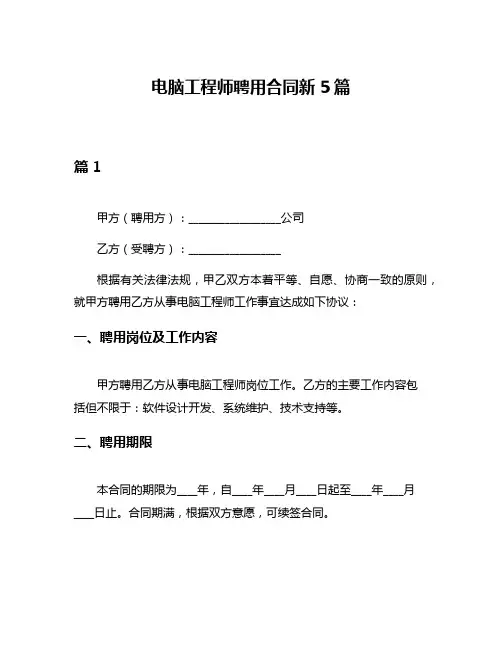 电脑工程师聘用合同新 5 篇

篇 1

甲方（聘用方）：________________公司

乙方（受聘方）：________________

根据有关法律法规，甲乙双方本着平等、自愿、协商一致的原则，就甲方聘用乙方从事电脑工程师工作事宜达成如下协议：

一、聘用岗位及工作内容

甲方聘用乙方从事电脑工程师岗位工作。乙方的主要工作内容包括但不限于：软件设计开发、系统维护、技术支持等。

二、聘用期限

本合同的期限为___年，自___年___月___日起至___年___月___日止。合同期满，根据双方意愿，可续签合同。